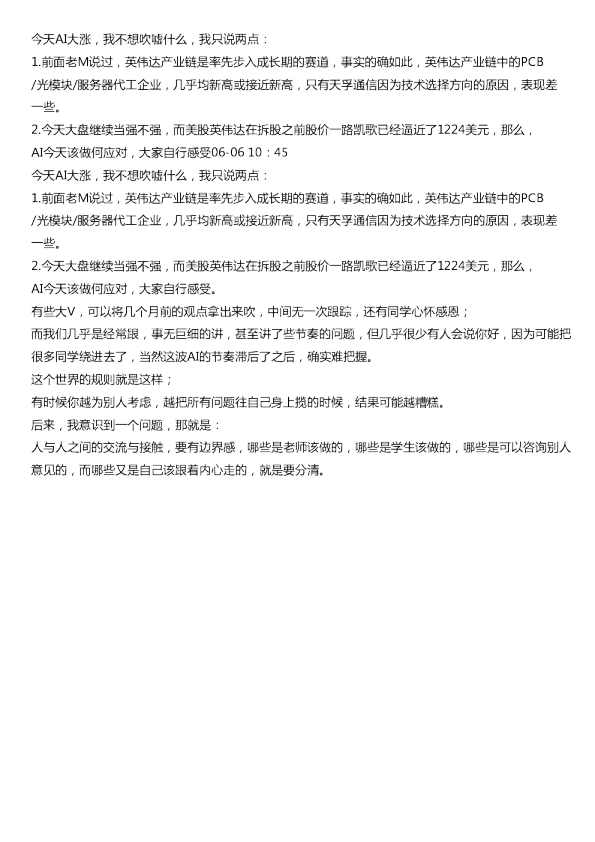 今天AI大涨，我不想吹嘘什么，我只说两点：

1.前面老M说过，英伟达产业链是率先步入成长期的赛道，事实的确如此，英伟达产业链中的PCB/光模块/服务器代工企业，几乎均新高或接近新高，只有天孚通信因为技术选择方向的原因，表现差一些。

2.今天大盘继续当强不强，而美股英伟达在拆股之前股价一路凯歌已经逼近了1224美元，那么，AI今天该做何应对，大家自行感受06-06 10：45

今天AI大涨，我不想吹嘘什么，我只说两点：

1.前面老M说过，英伟达产业链是率先步入成长期的赛道，事实的确如此，英伟达产业链中的PCB/光模块/服务器代工企业，几乎均新高或接近新高，只有天孚通信因为技术选择方向的原因，表现差一些。

2.今天大盘继续当强不强，而美股英伟达在拆股之前股价一路凯歌已经逼近了1224美元，那么，AI今天该做何应对，大家自行感受。

有些大V，可以将几个月前的观点拿出来吹，中间无一次跟踪，还有同学心怀感恩；

而我们几乎是经常跟，事无巨细的讲，甚至讲了些节奏的问题，但几乎很少有人会说你好，因为可能把很多同学绕进去了，当然这波AI的节奏滞后了之后，确实难把握。

这个世界的规则就是这样；

有时候你越为别人考虑，越把所有问题往自己身上揽的时候，结果可能越糟糕。

后来，我意识到一个问题，那就是：

人与人之间的交流与接触，要有边界感，哪些是老师该做的，哪些是学生该做的，哪些是可以咨询别人意见的，而哪些又是自己该跟着内心走的，就是要分清。